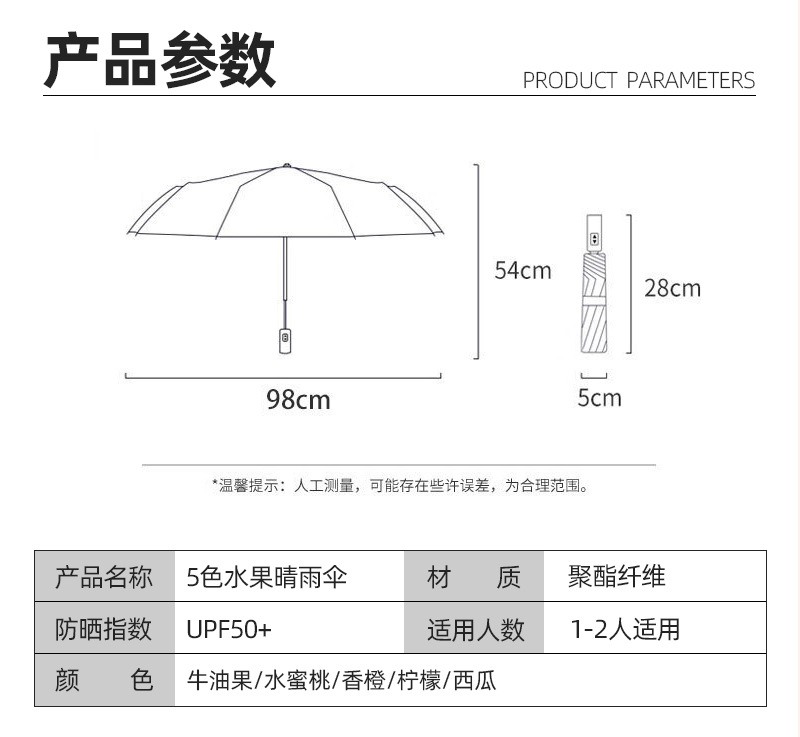 产品参数

PRODUCT PARAMETERS

54cm

28cm

98cm

5cm

*温馨提示：人工测量，可能存在些许误差，为合理范围。

| 产品名称 | 5色水果晴雨伞 | 材　质 | 聚酯纤维 |
|---|---|---|---|
| 防晒指数 | UPF50+ | 适用人数 | 1-2人适用 |
| 颜　色 | 牛油果/水蜜桃/香橙/柠檬/西瓜 | | |